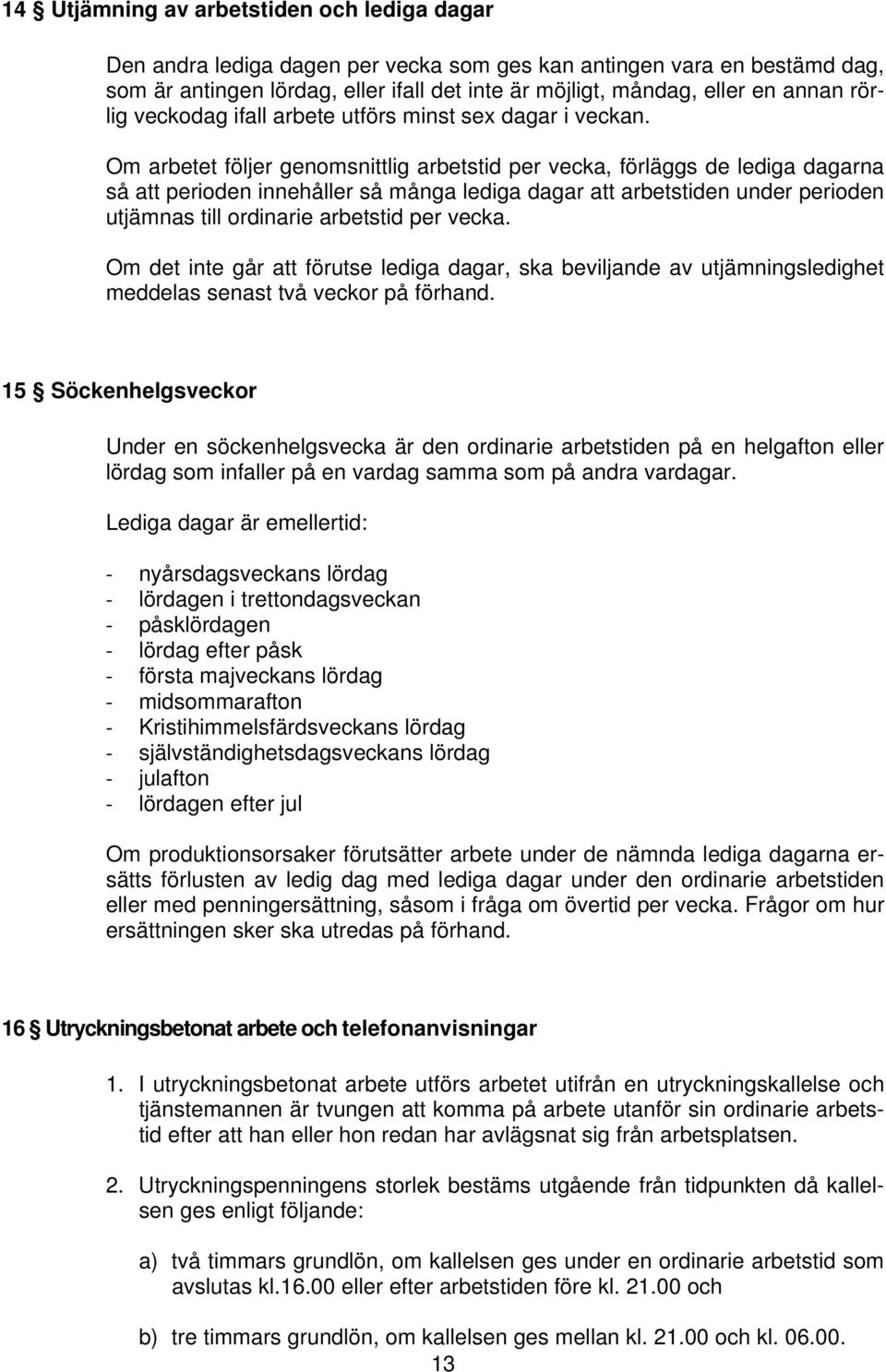 14 § Utjämning av arbetstiden och lediga dagar

Den andra lediga dagen per vecka som ges kan antingen vara en bestämd dag, som är antingen lördag, eller ifall det inte är möjligt, måndag, eller en annan rörlig veckodag ifall arbete utförs minst sex dagar i veckan.

Om arbetet följer genomsnittlig arbetstid per vecka, förläggs de lediga dagarna så att perioden innehåller så många lediga dagar att arbetstiden under perioden utjämnas till ordinarie arbetstid per vecka.

Om det inte går att förutse lediga dagar, ska beviljande av utjämningsledighet meddelas senast två veckor på förhand.

15 § Söckenhelgsveckor

Under en söckenhelgsvecka är den ordinarie arbetstiden på en helgafton eller lördag som infaller på en vardag samma som på andra vardagar.

Lediga dagar är emellertid:

- nyårsdagsveckans lördag
- lördagen i trettondagsveckan
- påsklördagen
- lördag efter påsk
- första majveckans lördag
- midsommarafton
- Kristihimmelsfärdsveckans lördag
- självständighetsdagsveckans lördag
- julafton
- lördagen efter jul

Om produktionsorsaker förutsätter arbete under de nämnda lediga dagarna ersätts förlusten av ledig dag med lediga dagar under den ordinarie arbetstiden eller med penningersättning, såsom i fråga om övertid per vecka. Frågor om hur ersättningen sker ska utredas på förhand.

16 § Utryckningsbetonat arbete och telefonanvisningar

1. I utryckningsbetonat arbete utförs arbetet utifrån en utryckningskallelse och tjänstemannen är tvungen att komma på arbete utanför sin ordinarie arbetstid efter att han eller hon redan har avlägsnat sig från arbetsplatsen.

2. Utryckningspenningens storlek bestäms utgående från tidpunkten då kallelsen ges enligt följande:

a) två timmars grundlön, om kallelsen ges under en ordinarie arbetstid som avslutas kl.16.00 eller efter arbetstiden före kl. 21.00 och

b) tre timmars grundlön, om kallelsen ges mellan kl. 21.00 och kl. 06.00.

13